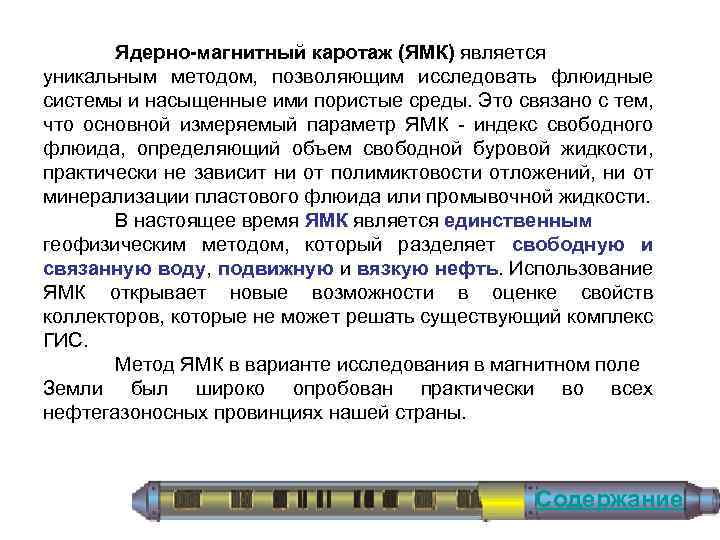 Ядерно-магнитный каротаж (ЯМК) является уникальным методом, позволяющим исследовать флюидные системы и насыщенные ими пористые среды. Это связано с тем, что основной измеряемый параметр ЯМК - индекс свободного флюида, определяющий объем свободной буровой жидкости, практически не зависит ни от полимиктовости отложений, ни от минерализации пластового флюида или промывочной жидкости.

В настоящее время ЯМК является единственным геофизическим методом, который разделяет свободную и связанную воду, подвижную и вязкую нефть. Использование ЯМК открывает новые возможности в оценке свойств коллекторов, которые не может решать существующий комплекс ГИС.

Метод ЯМК в варианте исследования в магнитном поле Земли был широко опробован практически во всех нефтегазоносных провинциях нашей страны.

Содержание